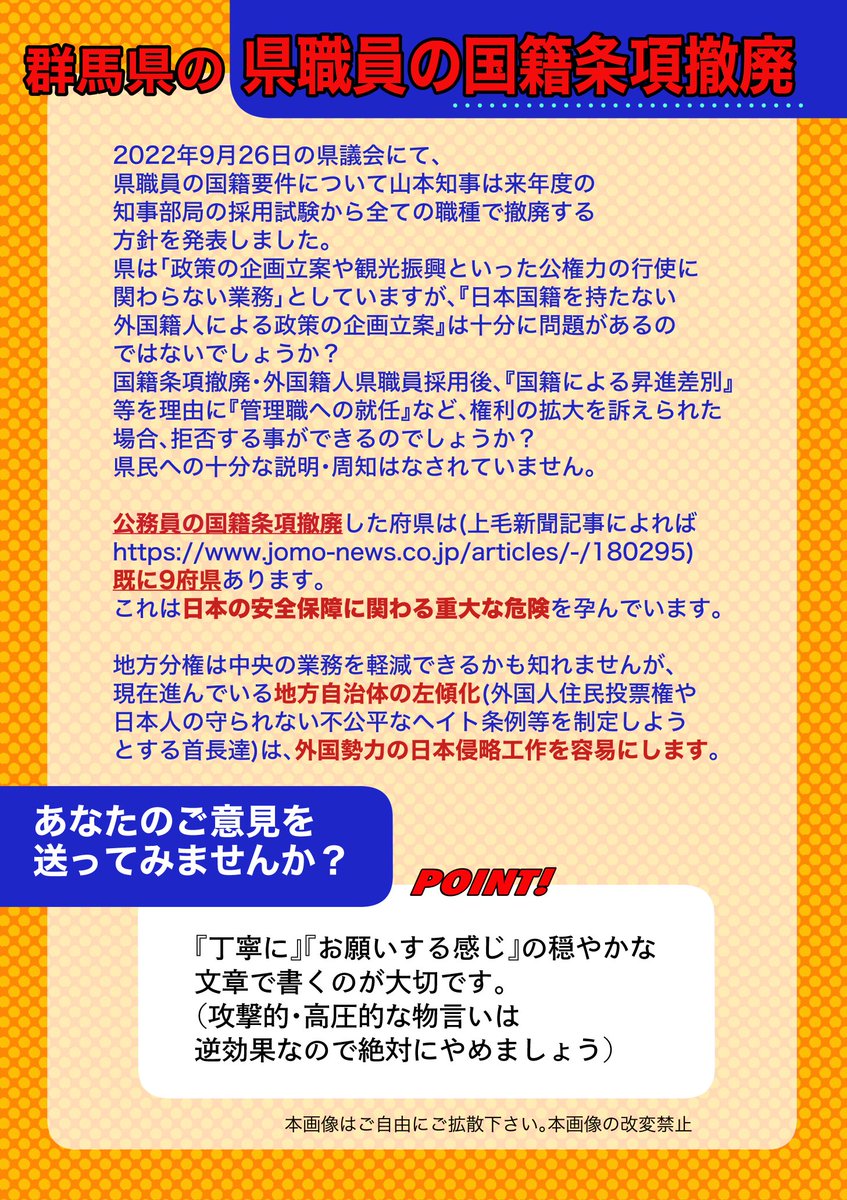 群馬県の 県職員の国籍条項撤廃

2022年9月26日の県議会にて、県職員の国籍要件について山本知事は来年度の知事部局の採用試験から全ての職種で撤廃する方針を発表しました。
県は「政策の企画立案や観光振興といった公権力の行使に関わらない業務」としていますが、『日本国籍を持たない外国籍人による政策の企画立案』は十分に問題があるのではないでしょうか？
国籍条項撤廃・外国籍人県職員採用後、『国籍による昇進差別』等を理由に『管理職への就任』など、権利の拡大を訴えられた場合、拒否する事ができるのでしょうか？
県民への十分な説明・周知はなされていません。

公務員の国籍条項撤廃した府県は(上毛新聞記事によれば https://www.jomo-news.co.jp/articles/-/180295)
既に9府県あります。
これは日本の安全保障に関わる重大な危険を孕んでいます。

地方分権は中央の業務を軽減できるかも知れませんが、現在進んでいる地方自治体の左傾化(外国人住民投票権や日本人の守られない不公平なヘイト条例等を制定しようとする首長達)は、外国勢力の日本侵略工作を容易にします。

あなたのご意見を
送ってみませんか？

POINT!

『丁寧に』『お願いする感じ』の穏やかな文章で書くのが大切です。
（攻撃的・高圧的な物言いは逆効果なので絶対にやめましょう）

本画像はご自由にご拡散下さい。本画像の改変禁止